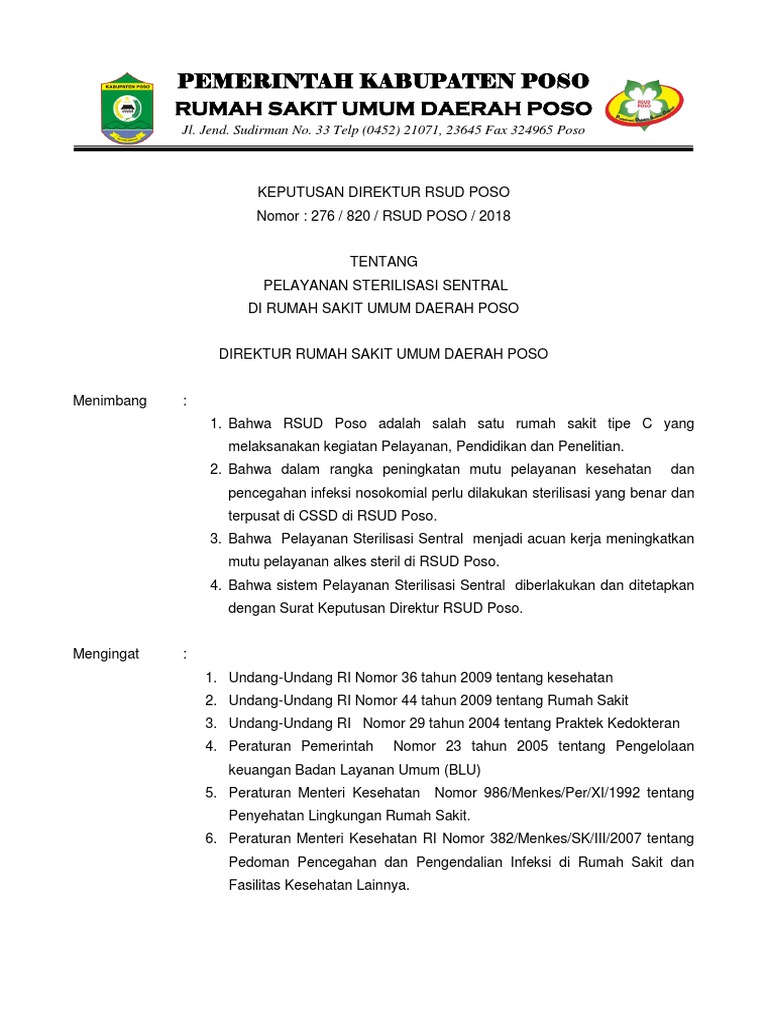 KABUPATEN POSO

PEMERINTAH KABUPATEN POSO
RUMAH SAKIT UMUM DAERAH POSO
Jl. Jend. Sudirman No. 33 Telp (0452) 21071, 23645 Fax 324965 Poso

RSUD POSO

KEPUTUSAN DIREKTUR RSUD POSO
Nomor : 276 / 820 / RSUD POSO / 2018

TENTANG
PELAYANAN STERILISASI SENTRAL
DI RUMAH SAKIT UMUM DAERAH POSO

DIREKTUR RUMAH SAKIT UMUM DAERAH POSO

Menimbang :

1. Bahwa RSUD Poso adalah salah satu rumah sakit tipe C yang melaksanakan kegiatan Pelayanan, Pendidikan dan Penelitian.
2. Bahwa dalam rangka peningkatan mutu pelayanan kesehatan dan pencegahan infeksi nosokomial perlu dilakukan sterilisasi yang benar dan terpusat di CSSD di RSUD Poso.
3. Bahwa Pelayanan Sterilisasi Sentral menjadi acuan kerja meningkatkan mutu pelayanan alkes steril di RSUD Poso.
4. Bahwa sistem Pelayanan Sterilisasi Sentral diberlakukan dan ditetapkan dengan Surat Keputusan Direktur RSUD Poso.

Mengingat :

1. Undang-Undang RI Nomor 36 tahun 2009 tentang kesehatan
2. Undang-Undang RI Nomor 44 tahun 2009 tentang Rumah Sakit
3. Undang-Undang RI Nomor 29 tahun 2004 tentang Praktek Kedokteran
4. Peraturan Pemerintah Nomor 23 tahun 2005 tentang Pengelolaan keuangan Badan Layanan Umum (BLU)
5. Peraturan Menteri Kesehatan Nomor 986/Menkes/Per/XI/1992 tentang Penyehatan Lingkungan Rumah Sakit.
6. Peraturan Menteri Kesehatan RI Nomor 382/Menkes/SK/III/2007 tentang Pedoman Pencegahan dan Pengendalian Infeksi di Rumah Sakit dan Fasilitas Kesehatan Lainnya.